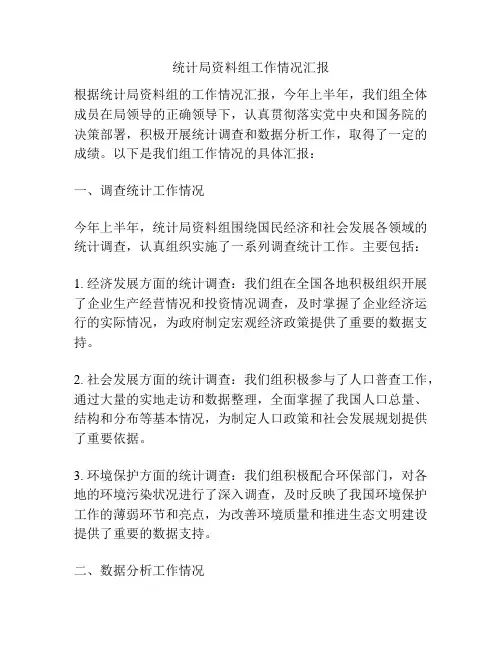 统计局资料组工作情况汇报

根据统计局资料组的工作情况汇报，今年上半年，我们组全体成员在局领导的正确领导下，认真贯彻落实党中央和国务院的决策部署，积极开展统计调查和数据分析工作，取得了一定的成绩。以下是我们组工作情况的具体汇报：

一、调查统计工作情况

今年上半年，统计局资料组围绕国民经济和社会发展各领域的统计调查，认真组织实施了一系列调查统计工作。主要包括：

1. 经济发展方面的统计调查：我们组在全国各地积极组织开展了企业生产经营情况和投资情况调查，及时掌握了企业经济运行的实际情况，为政府制定宏观经济政策提供了重要的数据支持。

2. 社会发展方面的统计调查：我们组积极参与了人口普查工作，通过大量的实地走访和数据整理，全面掌握了我国人口总量、结构和分布等基本情况，为制定人口政策和社会发展规划提供了重要依据。

3. 环境保护方面的统计调查：我们组积极配合环保部门，对各地的环境污染状况进行了深入调查，及时反映了我国环境保护工作的薄弱环节和亮点，为改善环境质量和推进生态文明建设提供了重要的数据支持。

二、数据分析工作情况